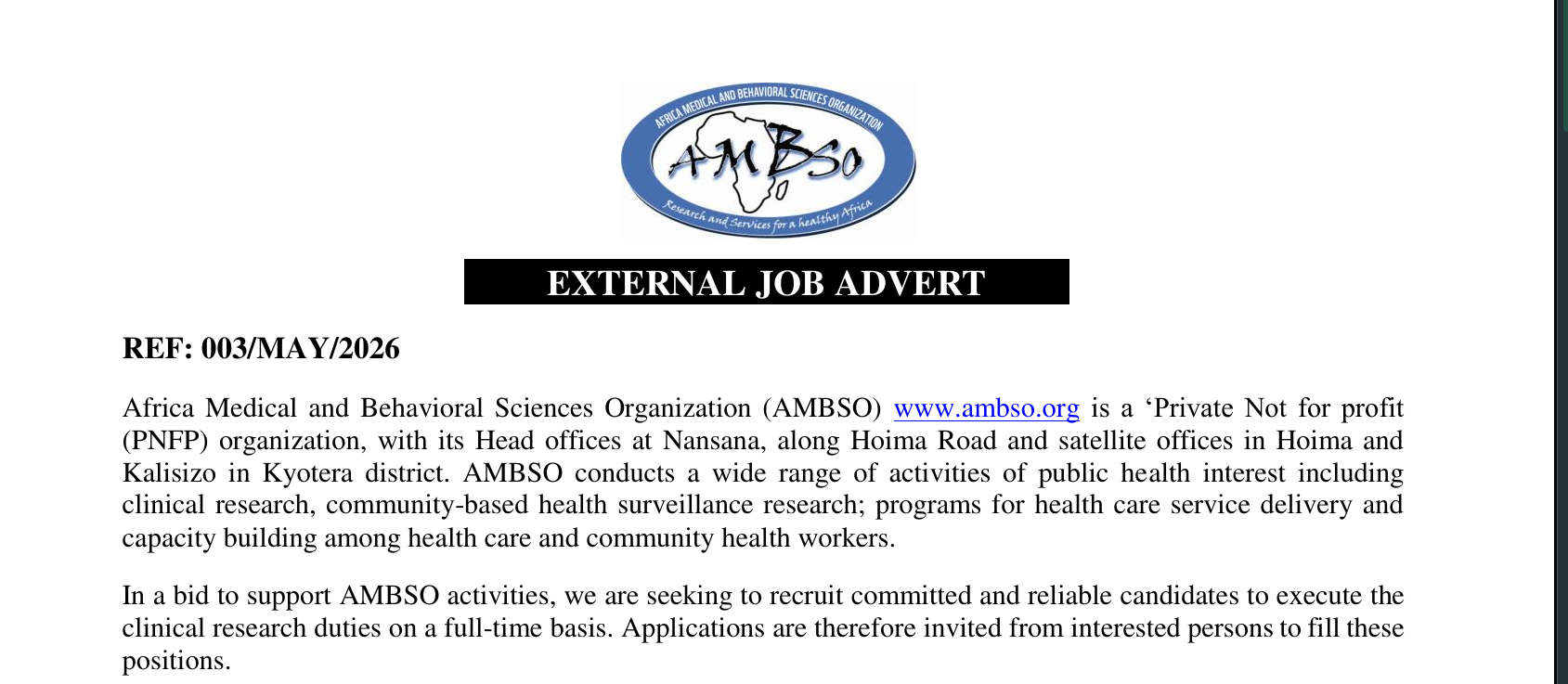 AFRICA MEDICAL AND BEHAVIORAL SCIENCES ORGANIZATION

AMBSO

Research and Services for a healthy Africa

EXTERNAL JOB ADVERT

REF: 003/MAY/2026

Africa Medical and Behavioral Sciences Organization (AMBSO) www.ambso.org is a 'Private Not for profit (PNFP) organization, with its Head offices at Nansana, along Hoima Road and satellite offices in Hoima and Kalisizo in Kyotera district. AMBSO conducts a wide range of activities of public health interest including clinical research, community-based health surveillance research; programs for health care service delivery and capacity building among health care and community health workers.

In a bid to support AMBSO activities, we are seeking to recruit committed and reliable candidates to execute the clinical research duties on a full-time basis. Applications are therefore invited from interested persons to fill these positions.